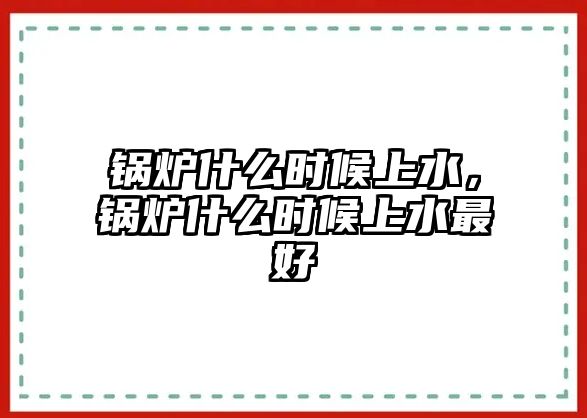 锅炉什么时候上水，锅炉什么时候上水最好